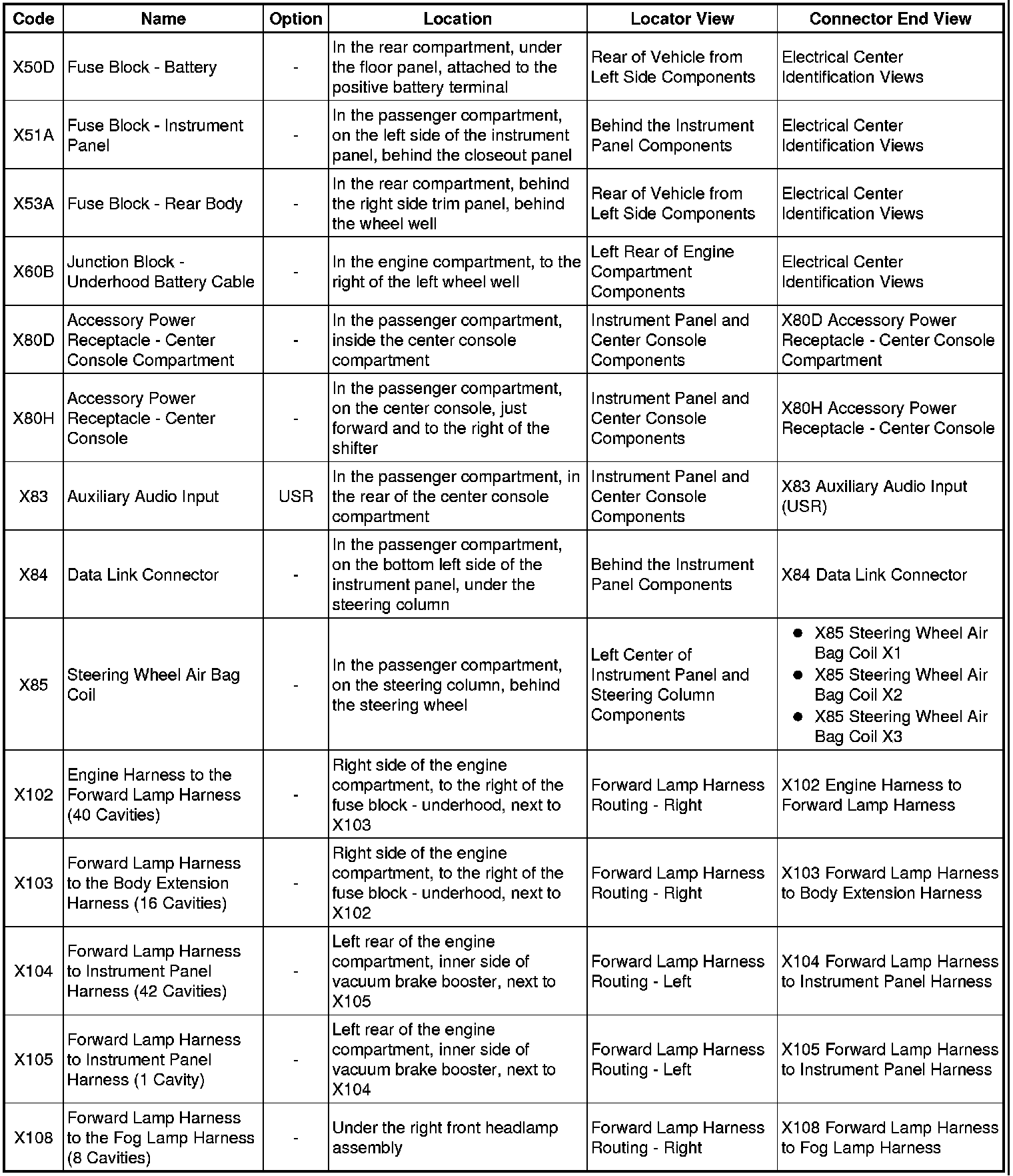 | Code | Name | Option | Location | Locator View | Connector End View |
|---|---|---|---|---|---|
| X50D | Fuse Block - Battery | - | In the rear compartment, under the floor panel, attached to the positive battery terminal | Rear of Vehicle from Left Side Components | Electrical Center Identification Views |
| X51A | Fuse Block - Instrument Panel | - | In the passenger compartment, on the left side of the instrument panel, behind the closeout panel | Behind the Instrument Panel Components | Electrical Center Identification Views |
| X53A | Fuse Block - Rear Body | - | In the rear compartment, behind the right side trim panel, behind the wheel well | Rear of Vehicle from Left Side Components | Electrical Center Identification Views |
| X60B | Junction Block - Underhood Battery Cable | - | In the engine compartment, to the right of the left wheel well | Left Rear of Engine Compartment Components | Electrical Center Identification Views |
| X80D | Accessory Power Receptacle - Center Console Compartment | - | In the passenger compartment, inside the center console compartment | Instrument Panel and Center Console Components | X80D Accessory Power Receptacle - Center Console Compartment |
| X80H | Accessory Power Receptacle - Center Console | - | In the passenger compartment, on the center console, just forward and to the right of the shifter | Instrument Panel and Center Console Components | X80H Accessory Power Receptacle - Center Console |
| X83 | Auxiliary Audio Input | USR | In the passenger compartment, in the rear of the center console compartment | Instrument Panel and Center Console Components | X83 Auxiliary Audio Input (USR) |
| X84 | Data Link Connector | - | In the passenger compartment, on the bottom left side of the instrument panel, under the steering column | Behind the Instrument Panel Components | X84 Data Link Connector |
| X85 | Steering Wheel Air Bag Coil | - | In the passenger compartment, on the steering column, behind the steering wheel | Left Center of Instrument Panel and Steering Column Components | • X85 Steering Wheel Air Bag Coil X1 • X85 Steering Wheel Air Bag Coil X2 • X85 Steering Wheel Air Bag Coil X3 |
| X102 | Engine Harness to the Forward Lamp Harness (40 Cavities) | - | Right side of the engine compartment, to the right of the fuse block - underhood, next to X103 | Forward Lamp Harness Routing - Right | X102 Engine Harness to Forward Lamp Harness |
| X103 | Forward Lamp Harness to the Body Extension Harness (16 Cavities) | - | Right side of the engine compartment, to the right of the fuse block - underhood, next to X102 | Forward Lamp Harness Routing - Right | X103 Forward Lamp Harness to Body Extension Harness |
| X104 | Forward Lamp Harness to Instrument Panel Harness (42 Cavities) | - | Left rear of the engine compartment, inner side of vacuum brake booster, next to X105 | Forward Lamp Harness Routing - Left | X104 Forward Lamp Harness to Instrument Panel Harness |
| X105 | Forward Lamp Harness to Instrument Panel Harness (1 Cavity) | - | Left rear of the engine compartment, inner side of vacuum brake booster, next to X104 | Forward Lamp Harness Routing - Left | X105 Forward Lamp Harness to Instrument Panel Harness |
| X108 | Forward Lamp Harness to the Fog Lamp Harness (8 Cavities) | - | Under the right front headlamp assembly | Forward Lamp Harness Routing - Right | X108 Forward Lamp Harness to Fog Lamp Harness |